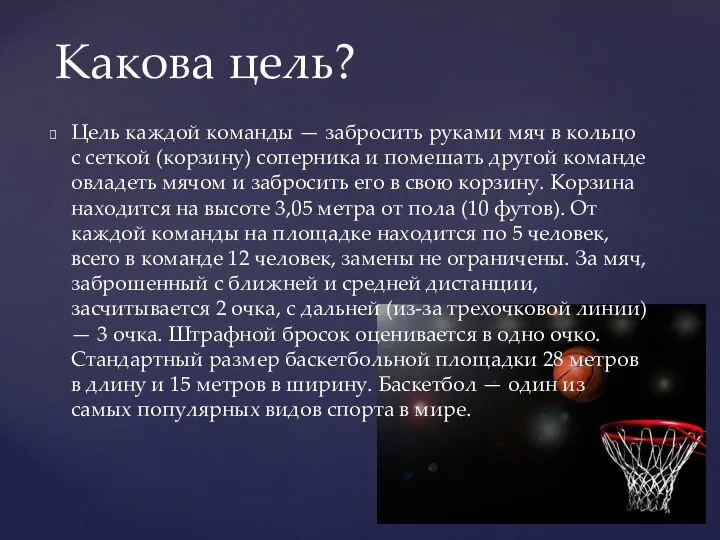 Какова цель?

Цель каждой команды — забросить руками мяч в кольцо с сеткой (корзину) соперника и помешать другой команде овладеть мячом и забросить его в свою корзину. Корзина находится на высоте 3,05 метра от пола (10 футов). От каждой команды на площадке находится по 5 человек, всего в команде 12 человек, замены не ограничены. За мяч, заброшенный с ближней и средней дистанции, засчитывается 2 очка, с дальней (из-за трехочковой линии) — 3 очка. Штрафной бросок оценивается в одно очко. Стандартный размер баскетбольной площадки 28 метров в длину и 15 метров в ширину. Баскетбол — один из самых популярных видов спорта в мире.